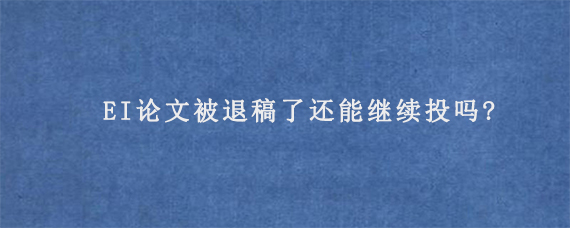 EI论文被退稿了还能继续投吗?